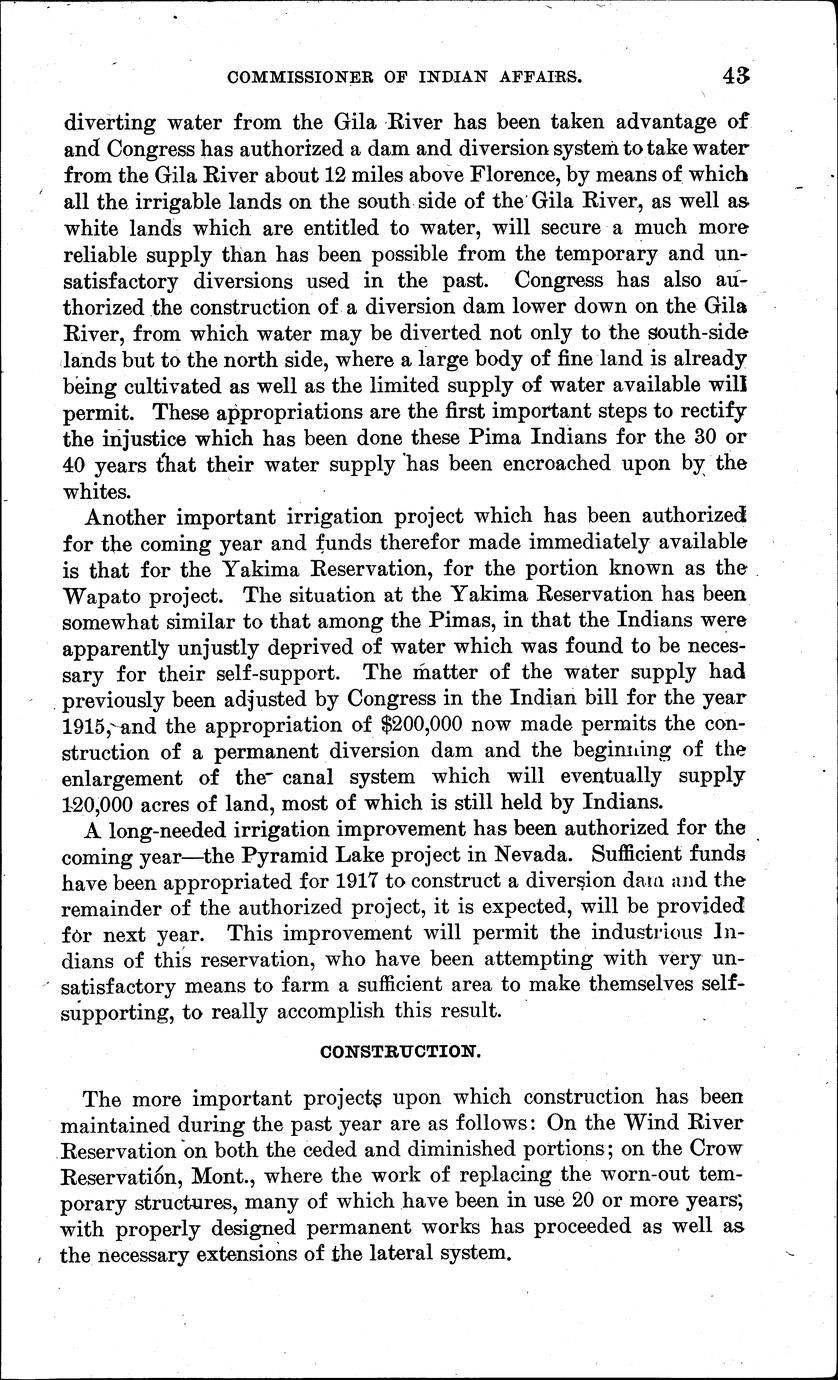 COMMISSIONER OF INDIAN AFFAIRS. 43

diverting water from the Gila River has been taken advantage of and Congress has authorized a dam and diversion system to take water from the Gila River about 12 miles above Florence, by means of which all the irrigable lands on the south side of the Gila River, as well as white lands which are entitled to water, will secure a much more reliable supply than has been possible from the temporary and unsatisfactory diversions used in the past. Congress has also authorized the construction of a diversion dam lower down on the Gila River, from which water may be diverted not only to the south-side lands but to the north side, where a large body of fine land is already being cultivated as well as the limited supply of water available will permit. These appropriations are the first important steps to rectify the injustice which has been done these Pima Indians for the 30 or 40 years that their water supply has been encroached upon by the whites.

Another important irrigation project which has been authorized for the coming year and funds therefor made immediately available is that for the Yakima Reservation, for the portion known as the Wapato project. The situation at the Yakima Reservation has been somewhat similar to that among the Pimas, in that the Indians were apparently unjustly deprived of water which was found to be necessary for their self-support. The matter of the water supply had previously been adjusted by Congress in the Indian bill for the year 1915, and the appropriation of $200,000 now made permits the construction of a permanent diversion dam and the beginning of the enlargement of the canal system which will eventually supply 120,000 acres of land, most of which is still held by Indians.

A long-needed irrigation improvement has been authorized for the coming year—the Pyramid Lake project in Nevada. Sufficient funds have been appropriated for 1917 to construct a diversion dam and the remainder of the authorized project, it is expected, will be provided for next year. This improvement will permit the industrious Indians of this reservation, who have been attempting with very unsatisfactory means to farm a sufficient area to make themselves self-supporting, to really accomplish this result.

CONSTRUCTION.

The more important projects upon which construction has been maintained during the past year are as follows: On the Wind River Reservation on both the ceded and diminished portions; on the Crow Reservation, Mont., where the work of replacing the worn-out temporary structures, many of which have been in use 20 or more years, with properly designed permanent works has proceeded as well as the necessary extensions of the lateral system.